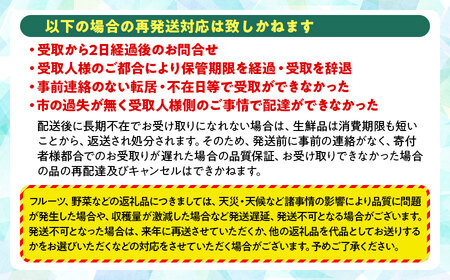 以下の場合の再発送対応は致しかねます

・受取から2日経過後のお問合せ
・受取人様のご都合により保管期限を経過・受取を辞退
・事前連絡のない転居・不在日等で受取ができなかった
・市の過失が無く受取人様側のご事情で配達ができなかった

配送後に長期不在でお受け取りになれない場合は、生鮮品は消費期限も短いことから、返送され処分されます。そのため、発送前に事前の連絡がなく、寄付者様都合でのお受取りが遅れた場合の品質保証、お受け取りできなかった場合の品の再配達及びキャンセルはできかねます。

フルーツ、野菜などの返礼品につきましては、天災・天候など諸事情の影響により品質に問題が発生した場合や、収穫量が激減した場合など発送遅延、発送不可となる場合がございます。発送不可となった場合は、来年に再送させていただくか、他の返礼品を代品としてお送りするかをお選びいただくなどの対応をさせていただく場合がございます。予めご了承ください。